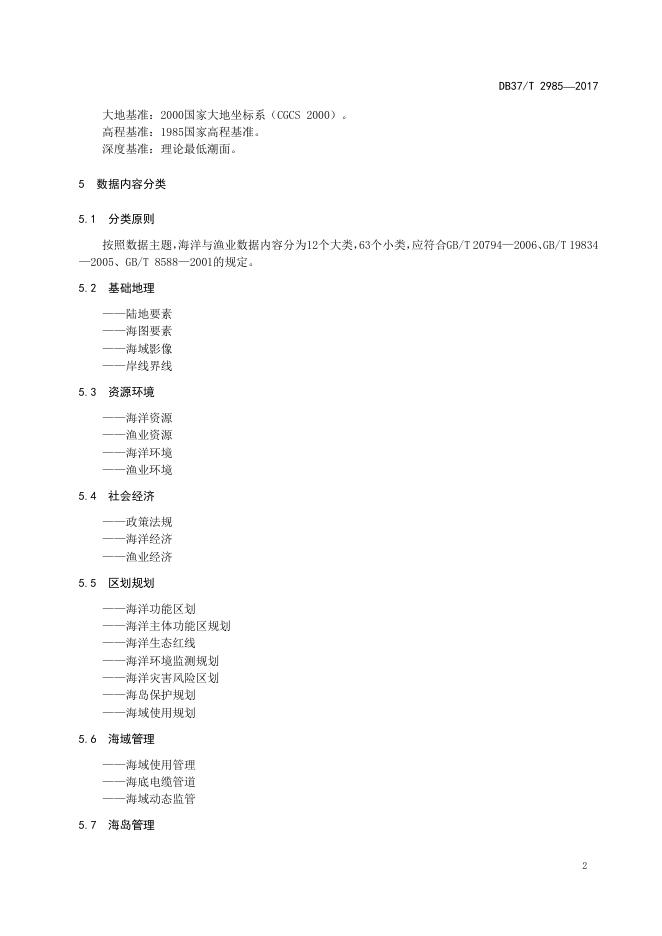 DB37/T 2985—2017

大地基准：2000国家大地坐标系（CGCS 2000）。
高程基准：1985国家高程基准。
深度基准：理论最低潮面。

5 数据内容分类

5.1 分类原则

按照数据主题，海洋与渔业数据内容分为12个大类，63个小类，应符合GB/T 20794—2006、GB/T 19834—2005、GB/T 8588—2001的规定。

5.2 基础地理

——陆地要素
——海图要素
——海域影像
——岸线界线

5.3 资源环境

——海洋资源
——渔业资源
——海洋环境
——渔业环境

5.4 社会经济

——政策法规
——海洋经济
——渔业经济

5.5 区划规划

——海洋功能区划
——海洋主体功能区规划
——海洋生态红线
——海洋环境监测规划
——海洋灾害风险区划
——海岛保护规划
——海域使用规划

5.6 海域管理

——海域使用管理
——海底电缆管道
——海域动态监管

5.7 海岛管理

2